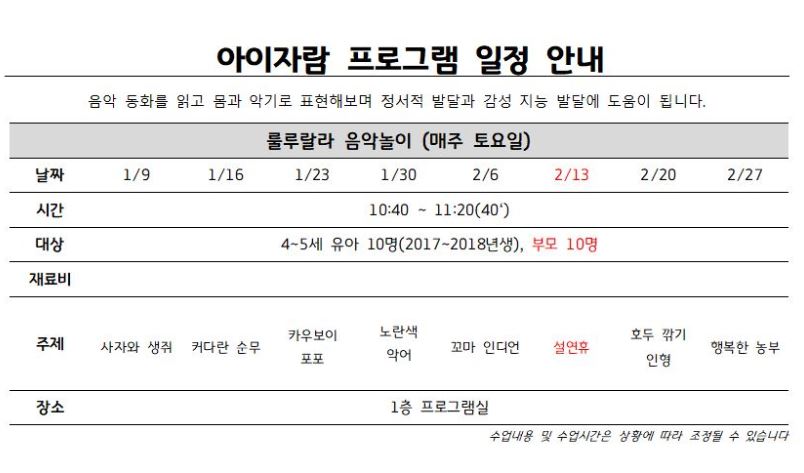 아이자람 프로그램 일정 안내

음악 동화를 읽고 몸과 악기로 표현해보며 정서적 발달과 감성 지능 발달에 도움이 됩니다.

| 룰루랄라 음악놀이 (매주 토요일) | | | | | | | | |
|---|---|---|---|---|---|---|---|---|
| 날짜 | 1/9 | 1/16 | 1/23 | 1/30 | 2/6 | 2/13 | 2/20 | 2/27 |
| 시간 | 10:40 ~ 11:20(40') | | | | | | | |
| 대상 | 4~5세 유아 10명(2017~2018년생), 부모 10명 | | | | | | | |
| 재료비 | | | | | | | | |
| 주제 | 사자와 생쥐 | 커다란 순무 | 카우보이 포포 | 노란색 악어 | 꼬마 인디언 | 설연휴 | 호두 깎기 인형 | 행복한 농부 |
| 장소 | 1층 프로그램실 | | | | | | | |

수업내용 및 수업시간은 상황에 따라 조정될 수 있습니다